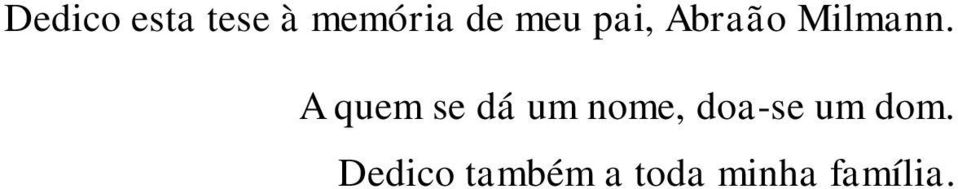 Dedico esta tese à memória de meu pai, Abraão Milmann.

A quem se dá um nome, doa-se um dom.

Dedico também a toda minha família.